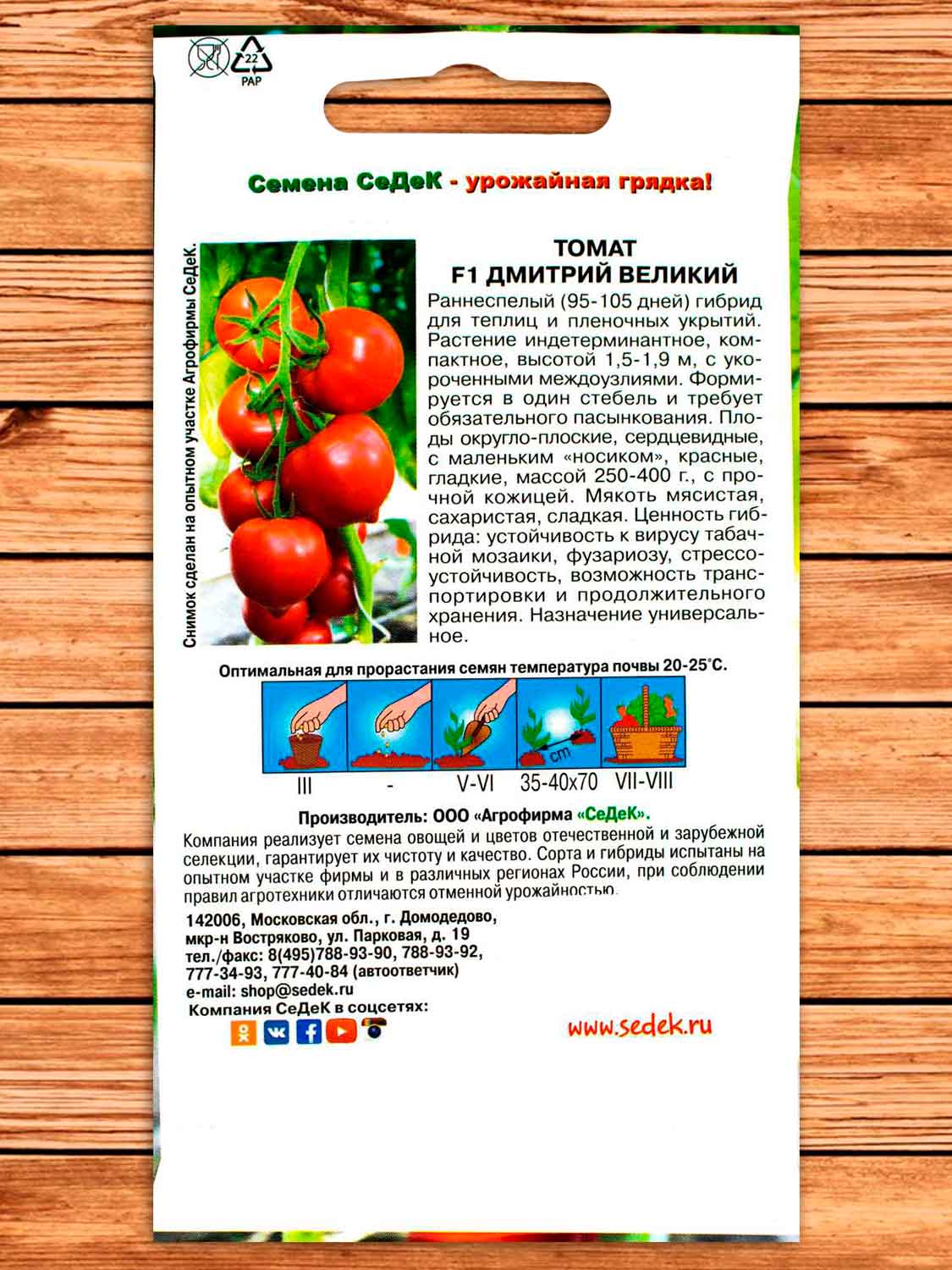 22
PAP

Семена СеДеК - урожайная грядка!

Снимок сделан на опытном участке Агрофирмы СеДеК.

ТОМАТ
F1 ДМИТРИЙ ВЕЛИКИЙ

Раннеспелый (95-105 дней) гибрид для теплиц и пленочных укрытий. Растение индетерминантное, компактное, высотой 1,5-1,9 м, с укороченными междоузлиями. Формируется в один стебель и требует обязательного пасынкования. Плоды округло-плоские, сердцевидные, с маленьким «носиком», красные, гладкие, массой 250-400 г., с прочной кожицей. Мякоть мясистая, сахаристая, сладкая. Ценность гибрида: устойчивость к вирусу табачной мозаики, фузариозу, стрессоустойчивость, возможность транспортировки и продолжительного хранения. Назначение универсальное.

Оптимальная для прорастания семян температура почвы 20-25°С.

cm

III - V-VI 35-40x70 VII-VIII

Производитель: ООО «Агрофирма «СеДеК».

Компания реализует семена овощей и цветов отечественной и зарубежной селекции, гарантирует их чистоту и качество. Сорта и гибриды испытаны на опытном участке фирмы и в различных регионах России, при соблюдении правил агротехники отличаются отменной урожайностью.

142006, Московская обл., г. Домодедово,
мкр-н Востряково, ул. Парковая, д. 19
тел./факс: 8(495)788-93-90, 788-93-92,
777-34-93, 777-40-84 (автоответчик)
e-mail: shop@sedek.ru
Компания СеДеК в соцсетях:

www.sedek.ru